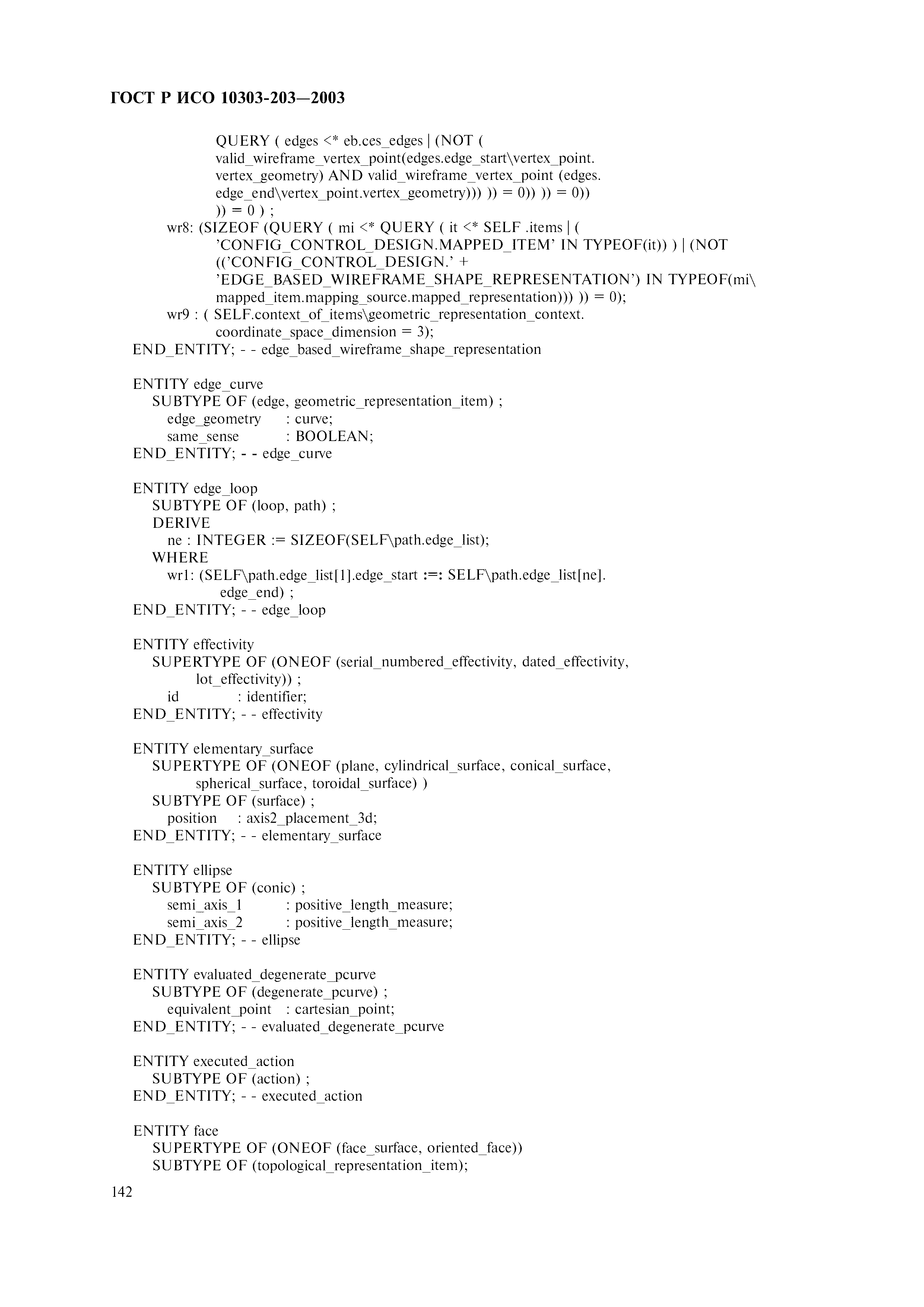 ГОСТ Р ИСО 10303-203—2003

QUERY ( edges <* eb.ces_edges | (NOT (
valid_wireframe_vertex_point(edges.edge_start\vertex_point.
vertex_geometry) AND valid_wireframe_vertex_point (edges.
edge_end\vertex_point.vertex_geometry))) )) = 0)) )) = 0))
)) = 0 ) ;
wr8: (SIZEOF (QUERY ( mi <* QUERY ( it <* SELF .items | (
'CONFIG_CONTROL_DESIGN.MAPPED_ITEM' IN TYPEOF(it)) ) | (NOT
(('CONFIG_CONTROL_DESIGN.' +
'EDGE_BASED_WIREFRAME_SHAPE_REPRESENTATION') IN TYPEOF(mi\
mapped_item.mapping_source.mapped_representation))) )) = 0);
wr9 : ( SELF.context_of_items\geometric_representation_context.
coordinate_space_dimension = 3);
END_ENTITY; - - edge_based_wireframe_shape_representation

ENTITY edge_curve
SUBTYPE OF (edge, geometric_representation_item) ;
edge_geometry : curve;
same_sense : BOOLEAN;
END_ENTITY; - - edge_curve

ENTITY edge_loop
SUBTYPE OF (loop, path) ;
DERIVE
ne : INTEGER := SIZEOF(SELF\path.edge_list);
WHERE
wr1: (SELF\path.edge_list[1].edge_start :=: SELF\path.edge_list[ne].
edge_end) ;
END_ENTITY; - - edge_loop

ENTITY effectivity
SUPERTYPE OF (ONEOF (serial_numbered_effectivity, dated_effectivity,
lot_effectivity)) ;
id : identifier;
END_ENTITY; - - effectivity

ENTITY elementary_surface
SUPERTYPE OF (ONEOF (plane, cylindrical_surface, conical_surface,
spherical_surface, toroidal_surface) )
SUBTYPE OF (surface) ;
position : axis2_placement_3d;
END_ENTITY; - - elementary_surface

ENTITY ellipse
SUBTYPE OF (conic) ;
semi_axis_1 : positive_length_measure;
semi_axis_2 : positive_length_measure;
END_ENTITY; - - ellipse

ENTITY evaluated_degenerate_pcurve
SUBTYPE OF (degenerate_pcurve) ;
equivalent_point : cartesian_point;
END_ENTITY; - - evaluated_degenerate_pcurve

ENTITY executed_action
SUBTYPE OF (action) ;
END_ENTITY; - - executed_action

ENTITY face
SUPERTYPE OF (ONEOF (face_surface, oriented_face))
SUBTYPE OF (topological_representation_item);

142